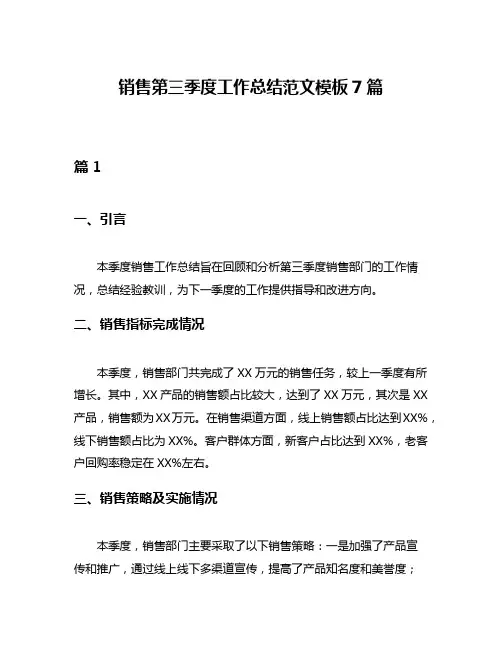 销售第三季度工作总结范文模板 7 篇

篇 1

一、引言

本季度销售工作总结旨在回顾和分析第三季度销售部门的工作情况，总结经验教训，为下一季度的工作提供指导和改进方向。

二、销售指标完成情况

本季度，销售部门共完成了 XX 万元的销售任务，较上一季度有所增长。其中，XX 产品的销售额占比较大，达到了 XX 万元，其次是 XX 产品，销售额为 XX 万元。在销售渠道方面，线上销售额占比达到 XX%，线下销售额占比为 XX%。客户群体方面，新客户占比达到 XX%，老客户回购率稳定在 XX%左右。

三、销售策略及实施情况

本季度，销售部门主要采取了以下销售策略：一是加强了产品宣传和推广，通过线上线下多渠道宣传，提高了产品知名度和美誉度；